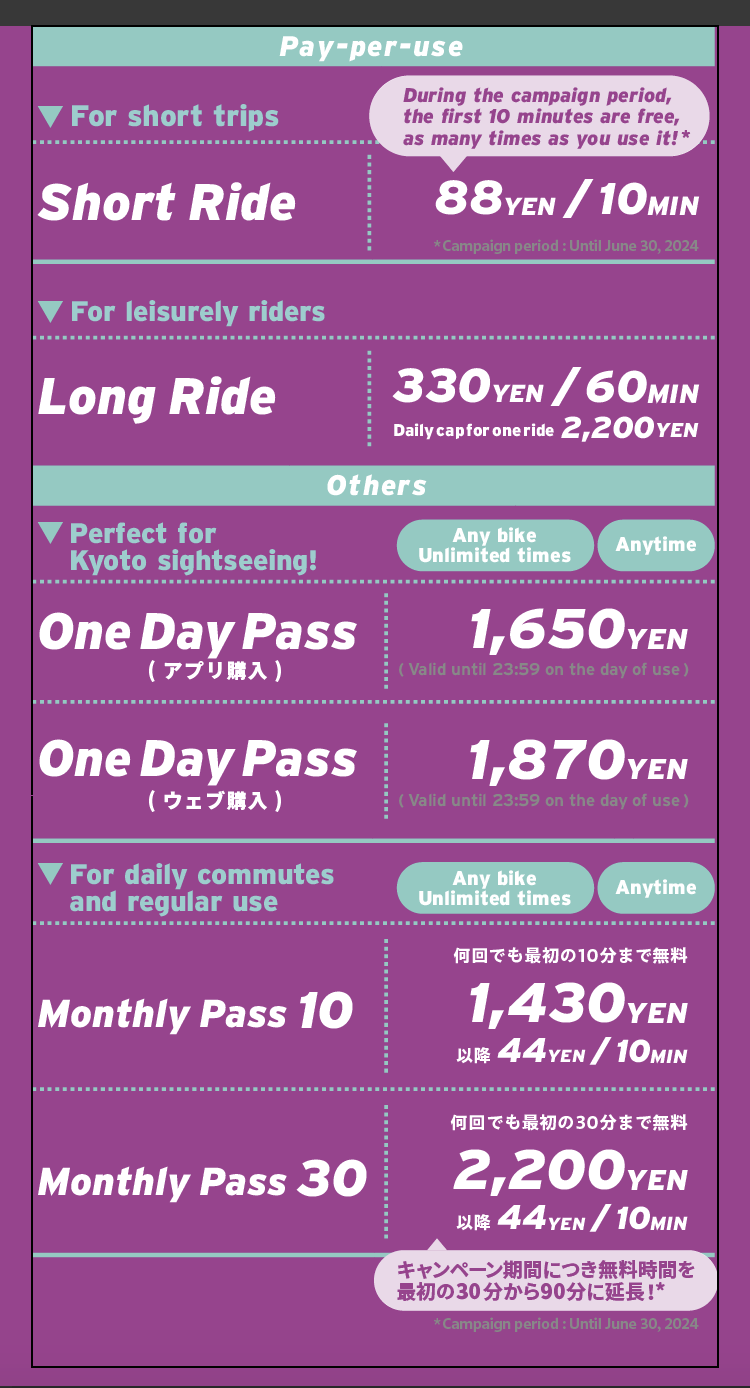 Pay-per-use

▼ For short trips

During the campaign period, the first 10 minutes are free, as many times as you use it!*

Short Ride

88YEN / 10MIN

*Campaign period : Until June 30, 2024

▼ For leisurely riders

Long Ride

330YEN / 60MIN

Daily cap for one ride 2,200YEN

Others

▼ Perfect for Kyoto sightseeing!

Any bike Unlimited times

Anytime

One Day Pass
( アプリ購入 )

1,650YEN
( Valid until 23:59 on the day of use )

One Day Pass
( ウェブ購入 )

1,870YEN
( Valid until 23:59 on the day of use )

▼ For daily commutes and regular use

Any bike Unlimited times

Anytime

Monthly Pass 10

何回でも最初の10分まで無料
1,430YEN
以降 44YEN / 10MIN

Monthly Pass 30

何回でも最初の30分まで無料
2,200YEN
以降 44YEN / 10MIN

キャンペーン期間につき無料時間を最初の30分から90分に延長!*

*Campaign period : Until June 30, 2024